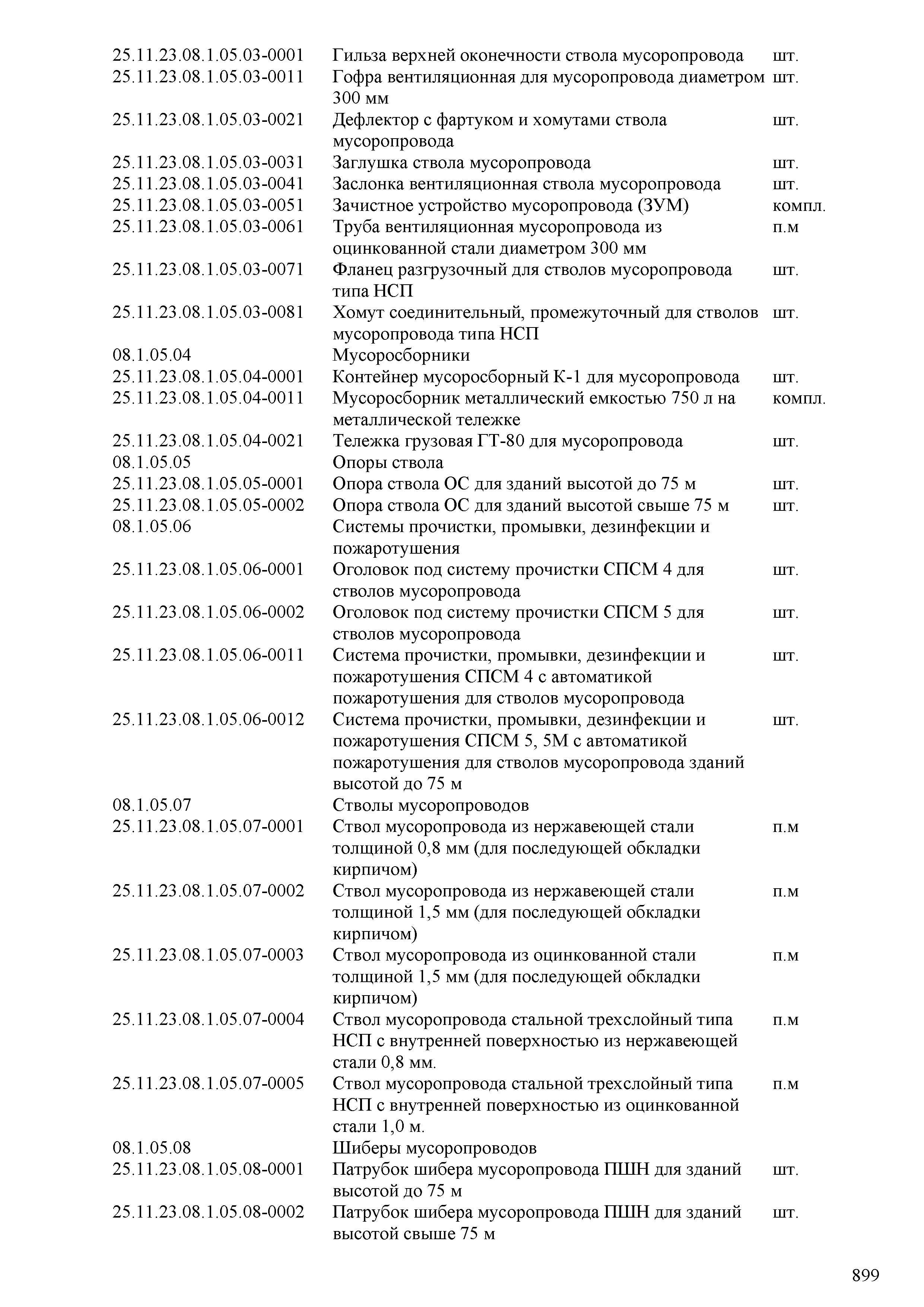 | | | |
|---|---|---|
| 25.11.23.08.1.05.03-0001 | Гильза верхней оконечности ствола мусоропровода | шт. |
| 25.11.23.08.1.05.03-0011 | Гофра вентиляционная для мусоропровода диаметром 300 мм | шт. |
| 25.11.23.08.1.05.03-0021 | Дефлектор с фартуком и хомутами ствола мусоропровода | шт. |
| 25.11.23.08.1.05.03-0031 | Заглушка ствола мусоропровода | шт. |
| 25.11.23.08.1.05.03-0041 | Заслонка вентиляционная ствола мусоропровода | шт. |
| 25.11.23.08.1.05.03-0051 | Зачистное устройство мусоропровода (ЗУМ) | компл. |
| 25.11.23.08.1.05.03-0061 | Труба вентиляционная мусоропровода из оцинкованной стали диаметром 300 мм | п.м |
| 25.11.23.08.1.05.03-0071 | Фланец разгрузочный для стволов мусоропровода типа НСП | шт. |
| 25.11.23.08.1.05.03-0081 | Хомут соединительный, промежуточный для стволов мусоропровода типа НСП | шт. |
| 08.1.05.04 | Мусоросборники | |
| 25.11.23.08.1.05.04-0001 | Контейнер мусоросборный К-1 для мусоропровода | шт. |
| 25.11.23.08.1.05.04-0011 | Мусоросборник металлический емкостью 750 л на металлической тележке | компл. |
| 25.11.23.08.1.05.04-0021 | Тележка грузовая ГТ-80 для мусоропровода | шт. |
| 08.1.05.05 | Опоры ствола | |
| 25.11.23.08.1.05.05-0001 | Опора ствола ОС для зданий высотой до 75 м | шт. |
| 25.11.23.08.1.05.05-0002 | Опора ствола ОС для зданий высотой свыше 75 м | шт. |
| 08.1.05.06 | Системы прочистки, промывки, дезинфекции и пожаротушения | |
| 25.11.23.08.1.05.06-0001 | Оголовок под систему прочистки СПСМ 4 для стволов мусоропровода | шт. |
| 25.11.23.08.1.05.06-0002 | Оголовок под систему прочистки СПСМ 5 для стволов мусоропровода | шт. |
| 25.11.23.08.1.05.06-0011 | Система прочистки, промывки, дезинфекции и пожаротушения СПСМ 4 с автоматикой пожаротушения для стволов мусоропровода | шт. |
| 25.11.23.08.1.05.06-0012 | Система прочистки, промывки, дезинфекции и пожаротушения СПСМ 5, 5М с автоматикой пожаротушения для стволов мусоропровода зданий высотой до 75 м | шт. |
| 08.1.05.07 | Стволы мусоропроводов | |
| 25.11.23.08.1.05.07-0001 | Ствол мусоропровода из нержавеющей стали толщиной 0,8 мм (для последующей обкладки кирпичом) | п.м |
| 25.11.23.08.1.05.07-0002 | Ствол мусоропровода из нержавеющей стали толщиной 1,5 мм (для последующей обкладки кирпичом) | п.м |
| 25.11.23.08.1.05.07-0003 | Ствол мусоропровода из оцинкованной стали толщиной 1,5 мм (для последующей обкладки кирпичом) | п.м |
| 25.11.23.08.1.05.07-0004 | Ствол мусоропровода стальной трехслойный типа НСП с внутренней поверхностью из нержавеющей стали 0,8 мм. | п.м |
| 25.11.23.08.1.05.07-0005 | Ствол мусоропровода стальной трехслойный типа НСП с внутренней поверхностью из оцинкованной стали 1,0 м. | п.м |
| 08.1.05.08 | Шиберы мусоропроводов | |
| 25.11.23.08.1.05.08-0001 | Патрубок шибера мусоропровода ПШН для зданий высотой до 75 м | шт. |
| 25.11.23.08.1.05.08-0002 | Патрубок шибера мусоропровода ПШН для зданий высотой свыше 75 м | шт. |

899